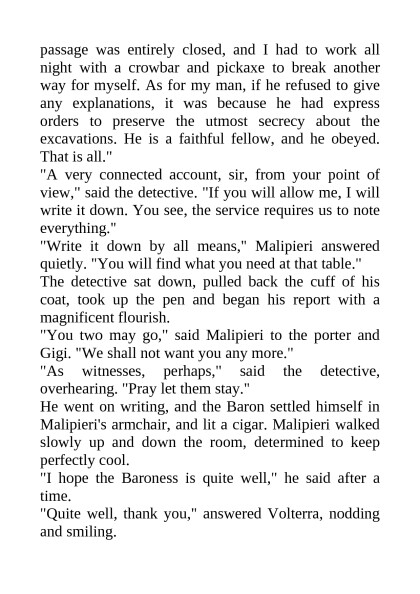 passage was entirely closed, and I had to work all night with a crowbar and pickaxe to break another way for myself. As for my man, if he refused to give any explanations, it was because he had express orders to preserve the utmost secrecy about the excavations. He is a faithful fellow, and he obeyed. That is all."
"A very connected account, sir, from your point of view," said the detective. "If you will allow me, I will write it down. You see, the service requires us to note everything."
"Write it down by all means," Malipieri answered quietly. "You will find what you need at that table."
The detective sat down, pulled back the cuff of his coat, took up the pen and began his report with a magnificent flourish.
"You two may go," said Malipieri to the porter and Gigi. "We shall not want you any more."
"As witnesses, perhaps," said the detective, overhearing. "Pray let them stay."
He went on writing, and the Baron settled himself in Malipieri's armchair, and lit a cigar. Malipieri walked slowly up and down the room, determined to keep perfectly cool.
"I hope the Baroness is quite well," he said after a time.
"Quite well, thank you," answered Volterra, nodding and smiling.